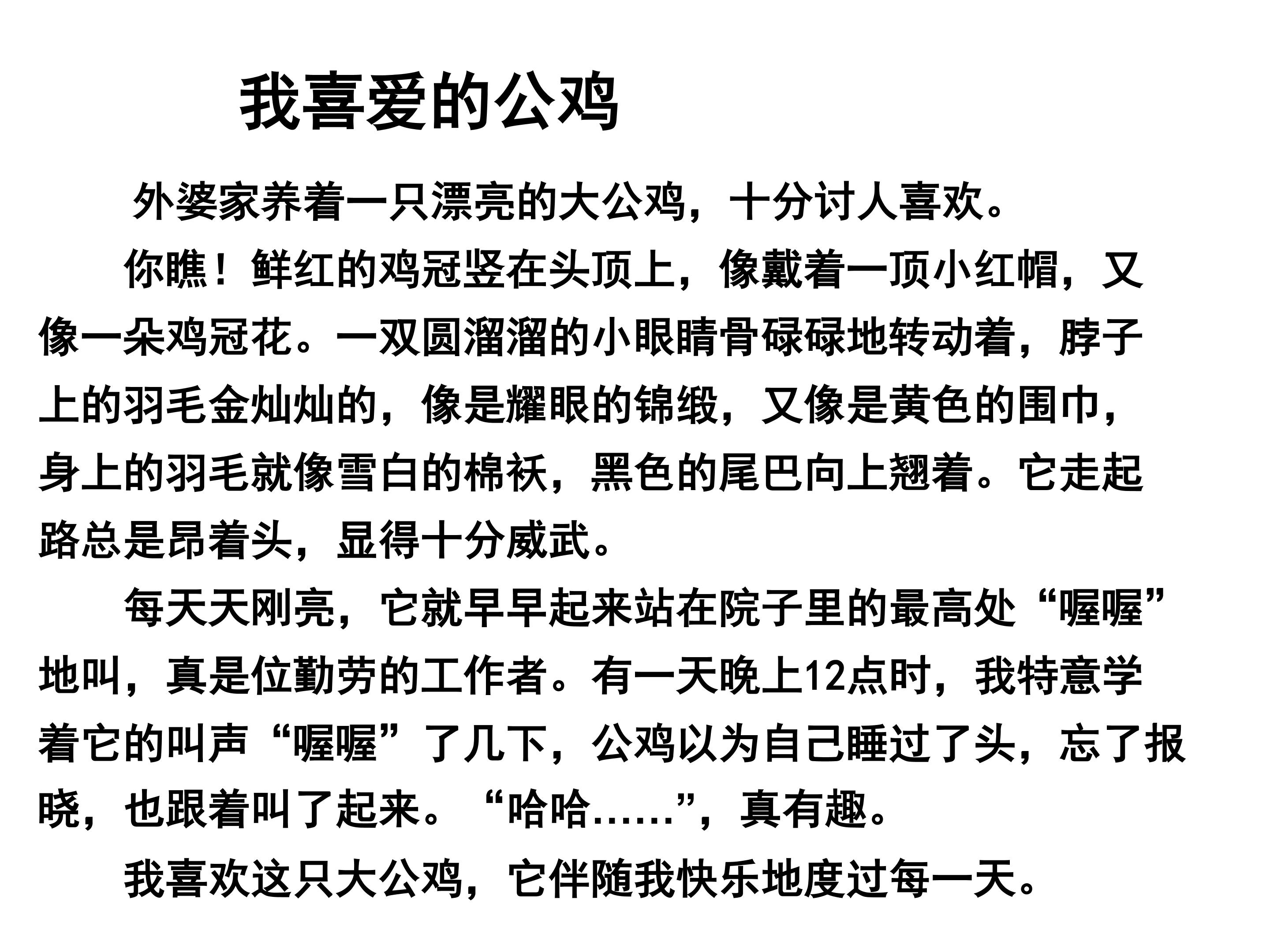 我喜爱的公鸡

外婆家养着一只漂亮的大公鸡，十分讨人喜欢。

你瞧！鲜红的鸡冠竖在头顶上，像戴着一顶小红帽，又像一朵鸡冠花。一双圆溜溜的小眼睛骨碌碌地转动着，脖子上的羽毛金灿灿的，像是耀眼的锦缎，又像是黄色的围巾，身上的羽毛就像雪白的棉袄，黑色的尾巴向上翘着。它走起路总是昂着头，显得十分威武。

每天天刚亮，它就早早起来站在院子里的最高处“喔喔”地叫，真是位勤劳的工作者。有一天晚上12点时，我特意学着它的叫声“喔喔”了几下，公鸡以为自己睡过了头，忘了报晓，也跟着叫了起来。“哈哈......”，真有趣。

我喜欢这只大公鸡，它伴随我快乐地度过每一天。